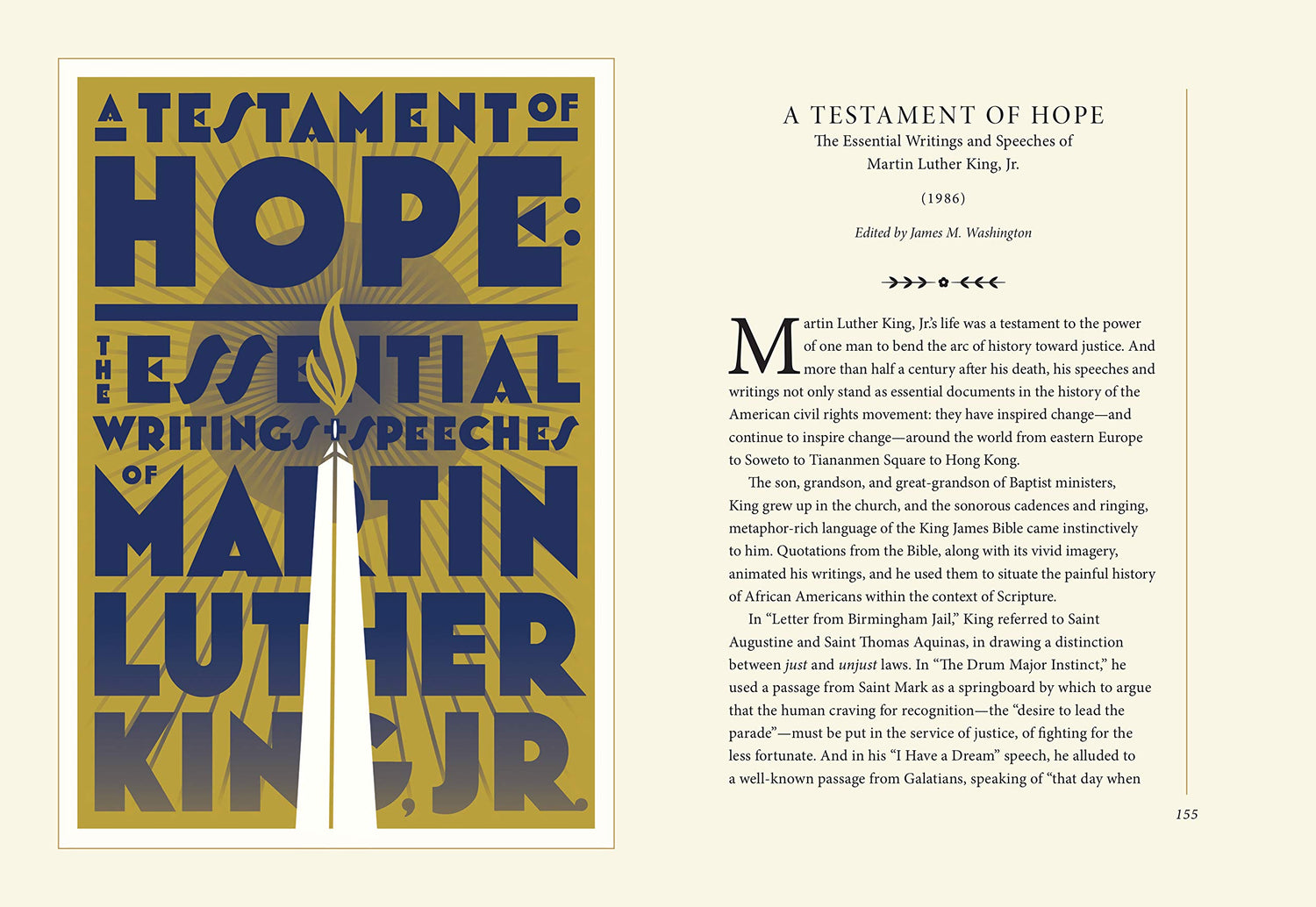 A TESTAMENT OF HOPE:

THE ESSENTIAL WRITINGS + SPEECHES OF MARTIN LUTHER KING, JR.

A TESTAMENT OF HOPE
The Essential Writings and Speeches of
Martin Luther King, Jr.

(1986)

Edited by James M. Washington

Martin Luther King, Jr.'s life was a testament to the power of one man to bend the arc of history toward justice. And more than half a century after his death, his speeches and writings not only stand as essential documents in the history of the American civil rights movement: they have inspired change—and continue to inspire change—around the world from eastern Europe to Soweto to Tiananmen Square to Hong Kong.

The son, grandson, and great-grandson of Baptist ministers, King grew up in the church, and the sonorous cadences and ringing, metaphor-rich language of the King James Bible came instinctively to him. Quotations from the Bible, along with its vivid imagery, animated his writings, and he used them to situate the painful history of African Americans within the context of Scripture.

In "Letter from Birmingham Jail," King referred to Saint Augustine and Saint Thomas Aquinas, in drawing a distinction between just and unjust laws. In "The Drum Major Instinct," he used a passage from Saint Mark as a springboard by which to argue that the human craving for recognition—the "desire to lead the parade"—must be put in the service of justice, of fighting for the less fortunate. And in his "I Have a Dream" speech, he alluded to a well-known passage from Galatians, speaking of "that day when

155